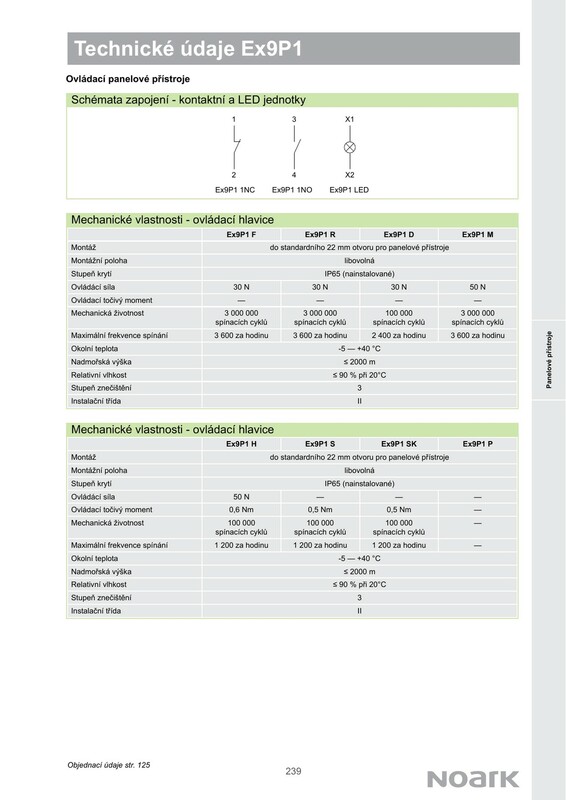 Technické údaje Ex9P1

Ovládací panelové přístroje

Schémata zapojení - kontaktní a LED jednotky

1 2 Ex9P1 1NC

3 4 Ex9P1 1NO

X1 X2 Ex9P1 LED

Mechanické vlastnosti - ovládací hlavice

| | Ex9P1 F | Ex9P1 R | Ex9P1 D | Ex9P1 M |
|---|---|---|---|---|
| Montáž | do standardního 22 mm otvoru pro panelové přístroje | | | |
| Montážní poloha | libovolná | | | |
| Stupeň krytí | IP65 (nainstalované) | | | |
| Ovládací síla | 30 N | 30 N | 30 N | 50 N |
| Ovládací točivý moment | — | — | — | — |
| Mechanická životnost | 3 000 000 spínacích cyklů | 3 000 000 spínacích cyklů | 100 000 spínacích cyklů | 3 000 000 spínacích cyklů |
| Maximální frekvence spínání | 3 600 za hodinu | 3 600 za hodinu | 2 400 za hodinu | 3 600 za hodinu |
| Okolní teplota | -5 — +40 °C | | | |
| Nadmořská výška | ≤ 2000 m | | | |
| Relativní vlhkost | ≤ 90 % při 20°C | | | |
| Stupeň znečištění | 3 | | | |
| Instalační třída | II | | | |

Mechanické vlastnosti - ovládací hlavice

| | Ex9P1 H | Ex9P1 S | Ex9P1 SK | Ex9P1 P |
|---|---|---|---|---|
| Montáž | do standardního 22 mm otvoru pro panelové přístroje | | | |
| Montážní poloha | libovolná | | | |
| Stupeň krytí | IP65 (nainstalované) | | | |
| Ovládací síla | 50 N | — | — | — |
| Ovládací točivý moment | 0,6 Nm | 0,5 Nm | 0,5 Nm | — |
| Mechanická životnost | 100 000 spínacích cyklů | 100 000 spínacích cyklů | 100 000 spínacích cyklů | — |
| Maximální frekvence spínání | 1 200 za hodinu | 1 200 za hodinu | 1 200 za hodinu | — |
| Okolní teplota | -5 — +40 °C | | | |
| Nadmořská výška | ≤ 2000 m | | | |
| Relativní vlhkost | ≤ 90 % při 20°C | | | |
| Stupeň znečištění | 3 | | | |
| Instalační třída | II | | | |

Panelové přístroje

Objednací údaje str. 125

239

NOARK